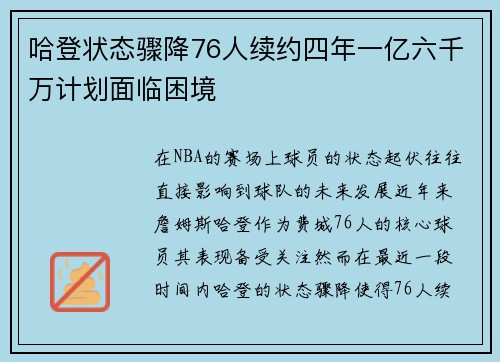 哈登状态骤降76人续约四年一亿六千万计划面临困境

在NBA的赛场上球员的状态起伏往往直接影响到球队的未来发展近年来詹姆斯哈登作为费城76人的核心球员其表现备受关注然而在最近一段时间内哈登的状态骤降使得76人续